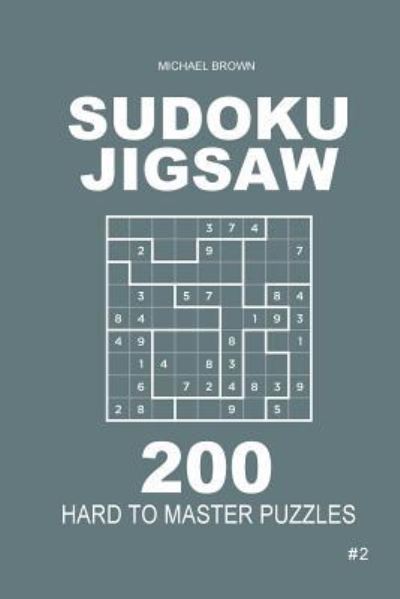 MICHAEL BROWN

SUDOKU JIGSAW

| | | | | | | | | |
|---|---|---|---|---|---|---|---|---|
| | | | | 3 | 7 | 4 | | |
| | 2 | | | 9 | | | | 7 |
| | | | | | | | | |
| | 3 | | 5 | 7 | | | 8 | 4 |
| 8 | 4 | | | | | 1 | 9 | 3 |
| 4 | 9 | | | | 8 | | | 1 |
| | 1 | 4 | | 8 | 3 | | | |
| | 6 | | 7 | 2 | 4 | 8 | 3 | 9 |
| 2 | 8 | | | | 9 | | 5 | |

200

HARD TO MASTER PUZZLES

#2